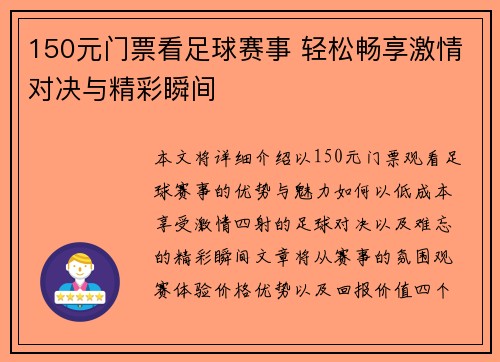 150元门票看足球赛事 轻松畅享激情对决与精彩瞬间

本文将详细介绍以150元门票观看足球赛事的优势与魅力如何以低成本享受激情四射的足球对决以及难忘的精彩瞬间文章将从赛事的氛围观赛体验价格优势以及回报价值四个